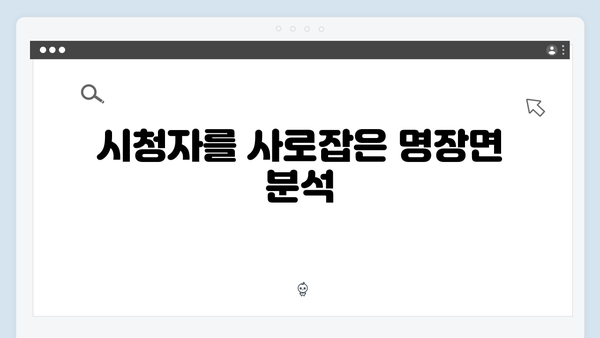 시청자를 사로잡은 명장면 분석